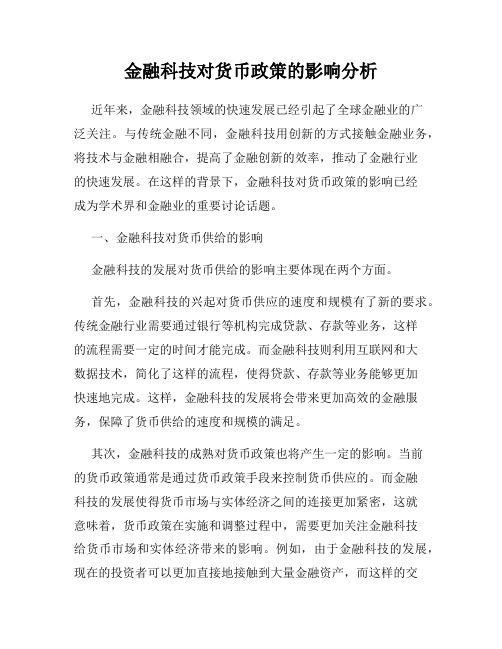 金融科技对货币政策的影响分析

近年来，金融科技领域的快速发展已经引起了全球金融业的广泛关注。与传统金融不同，金融科技用创新的方式接触金融业务，将技术与金融相融合，提高了金融创新的效率，推动了金融行业的快速发展。在这样的背景下，金融科技对货币政策的影响已经成为学术界和金融业的重要讨论话题。

一、金融科技对货币供给的影响

金融科技的发展对货币供给的影响主要体现在两个方面。

首先，金融科技的兴起对货币供应的速度和规模有了新的要求。传统金融行业需要通过银行等机构完成贷款、存款等业务，这样的流程需要一定的时间才能完成。而金融科技则利用互联网和大数据技术，简化了这样的流程，使得贷款、存款等业务能够更加快速地完成。这样，金融科技的发展将会带来更加高效的金融服务，保障了货币供给的速度和规模的满足。

其次，金融科技的成熟对货币政策也将产生一定的影响。当前的货币政策通常是通过货币政策手段来控制货币供应的。而金融科技的发展使得货币市场与实体经济之间的连接更加紧密，这就意味着，货币政策在实施和调整过程中，需要更加关注金融科技给货币市场和实体经济带来的影响。例如，由于金融科技的发展，现在的投资者可以更加直接地接触到大量金融资产，而这样的交